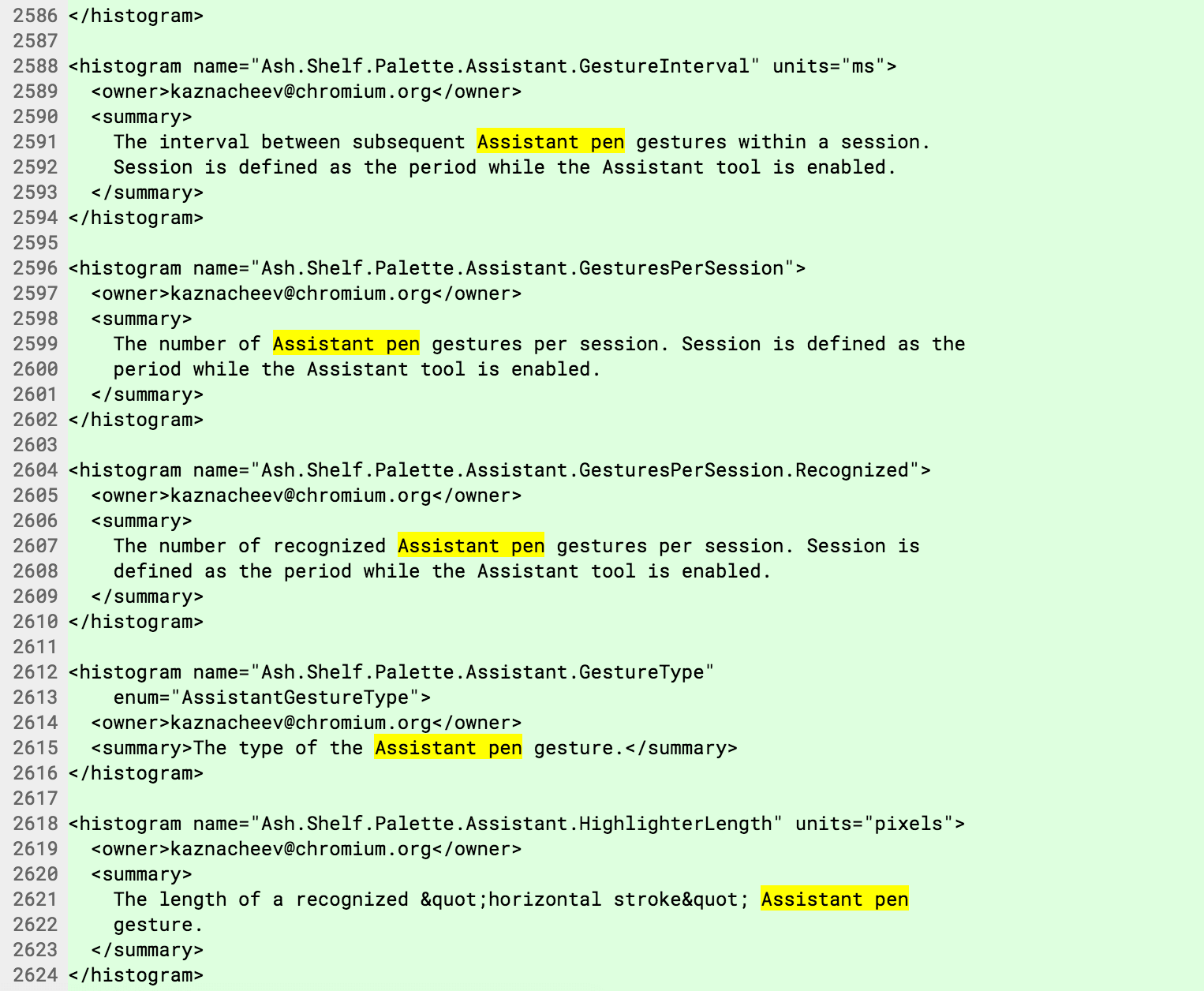 2586 </histogram>
2587
2588 <histogram name="Ash.Shelf.Palette.Assistant.GestureInterval" units="ms">
2589 <owner>kaznacheev@chromium.org</owner>
2590 <summary>
2591 The interval between subsequent Assistant pen gestures within a session.
2592 Session is defined as the period while the Assistant tool is enabled.
2593 </summary>
2594 </histogram>
2595
2596 <histogram name="Ash.Shelf.Palette.Assistant.GesturesPerSession">
2597 <owner>kaznacheev@chromium.org</owner>
2598 <summary>
2599 The number of Assistant pen gestures per session. Session is defined as the
2600 period while the Assistant tool is enabled.
2601 </summary>
2602 </histogram>
2603
2604 <histogram name="Ash.Shelf.Palette.Assistant.GesturesPerSession.Recognized">
2605 <owner>kaznacheev@chromium.org</owner>
2606 <summary>
2607 The number of recognized Assistant pen gestures per session. Session is
2608 defined as the period while the Assistant tool is enabled.
2609 </summary>
2610 </histogram>
2611
2612 <histogram name="Ash.Shelf.Palette.Assistant.GestureType"
2613 enum="AssistantGestureType">
2614 <owner>kaznacheev@chromium.org</owner>
2615 <summary>The type of the Assistant pen gesture.</summary>
2616 </histogram>
2617
2618 <histogram name="Ash.Shelf.Palette.Assistant.HighlighterLength" units="pixels">
2619 <owner>kaznacheev@chromium.org</owner>
2620 <summary>
2621 The length of a recognized &quot;horizontal stroke&quot; Assistant pen
2622 gesture.
2623 </summary>
2624 </histogram>